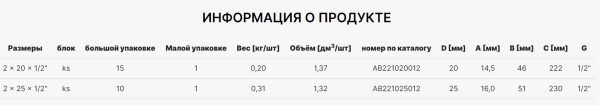 ИНФОРМАЦИЯ О ПРОДУКТЕ

| Размеры | блок | большой упаковке | Малой упаковке | Вес [кг/шт] | Объём [дм$^3$/шт] | номер по каталогу | D [мм] | A [мм] | B [мм] | C [мм] | G |
|---|---|---|---|---|---|---|---|---|---|---|---|
| 2 × 20 × 1/2" | ks | 15 | 1 | 0,20 | 1,37 | AB221020012 | 20 | 14,5 | 46 | 222 | 1/2" |
| 2 × 25 × 1/2" | ks | 10 | 1 | 0,31 | 1,32 | AB221025012 | 25 | 16,0 | 51 | 230 | 1/2" |